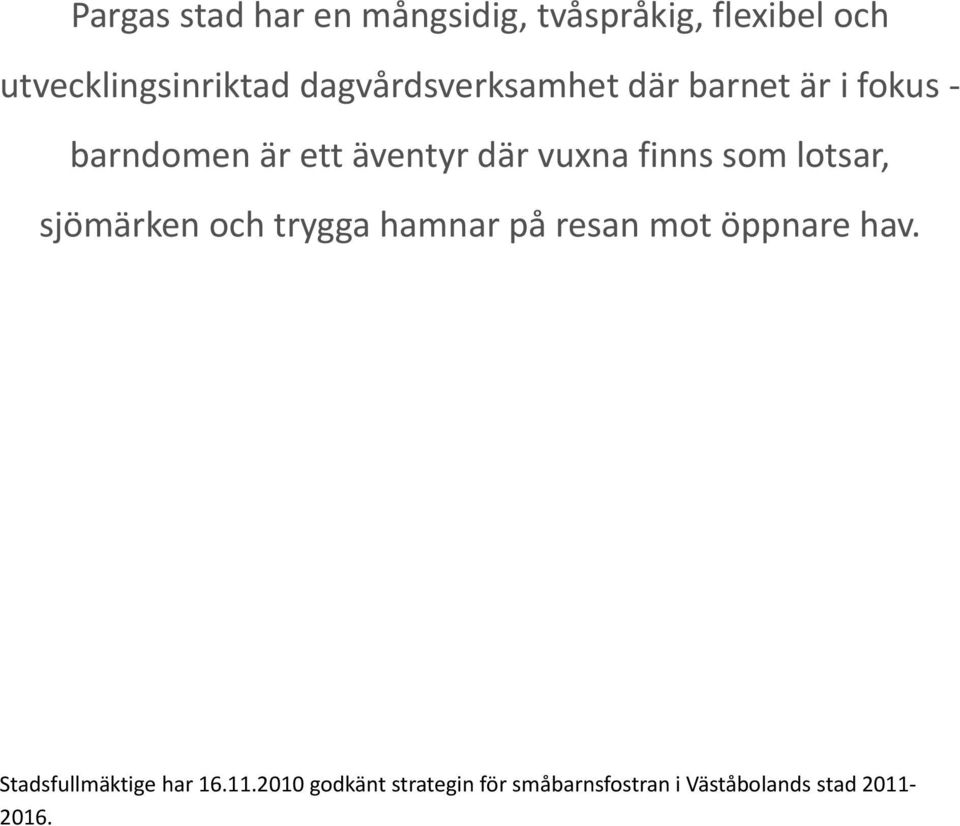 Pargas stad har en mångsidig, tvåspråkig, flexibel och utvecklingsinriktad dagvårdsverksamhet där barnet är i fokus - barndomen är ett äventyr där vuxna finns som lotsar, sjömärken och trygga hamnar på resan mot öppnare hav.

Stadsfullmäktige har 16.11.2010 godkänt strategin för småbarnsfostran i Väståbolands stad 2011-2016.